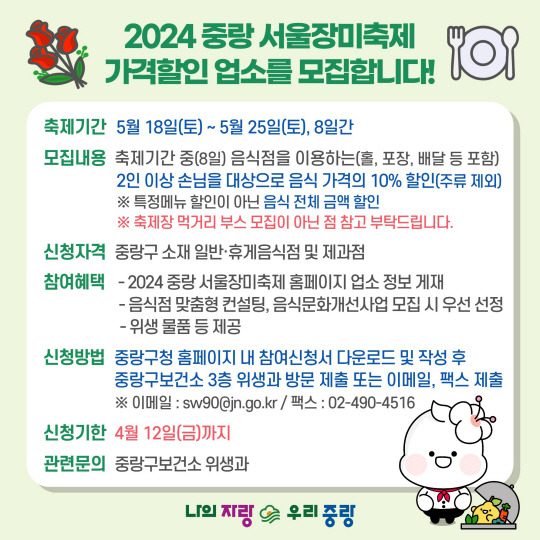 2024 중랑 서울장미축제
가격할인 업소를 모집합니다!

축제기간 5월 18일(토) ~ 5월 25일(토), 8일간

모집내용 축제기간 중(8일) 음식점을 이용하는(홀, 포장, 배달 등 포함)
2인 이상 손님을 대상으로 음식 가격의 10% 할인(주류 제외)
※ 특정메뉴 할인이 아닌 음식 전체 금액 할인
※ 축제장 먹거리 부스 모집이 아닌 점 참고 부탁드립니다.

신청자격 중랑구 소재 일반·휴게음식점 및 제과점

참여혜택 - 2024 중랑 서울장미축제 홈페이지 업소 정보 게재
- 음식점 맞춤형 컨설팅, 음식문화개선사업 모집 시 우선 선정
- 위생 물품 등 제공

신청방법 중랑구청 홈페이지 내 참여신청서 다운로드 및 작성 후
중랑구보건소 3층 위생과 방문 제출 또는 이메일, 팩스 제출
※ 이메일 : sw90@jn.go.kr / 팩스 : 02-490-4516

신청기한 4월 12일(금)까지

관련문의 중랑구보건소 위생과

나의 자랑 우리 중랑